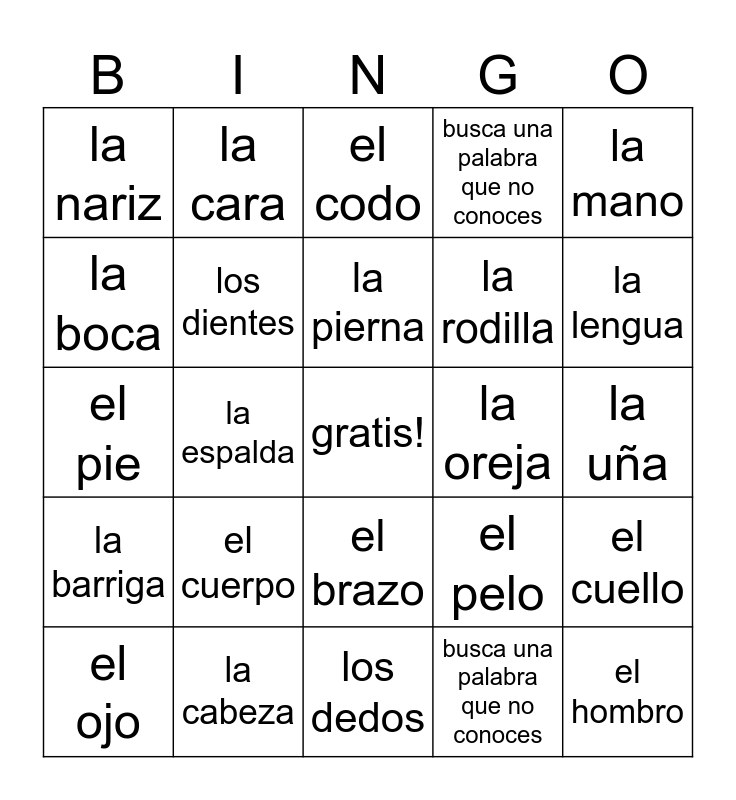 | B | I | N | G | O |
|---|---|---|---|---|
| la nariz | la cara | el codo | busca una palabra que no conoces | la mano |
| la boca | los dientes | la pierna | la rodilla | la lengua |
| el pie | la espalda | gratis! | la oreja | la uña |
| la barriga | el cuerpo | el brazo | el pelo | el cuello |
| el ojo | la cabeza | los dedos | busca una palabra que no conoces | el hombro |